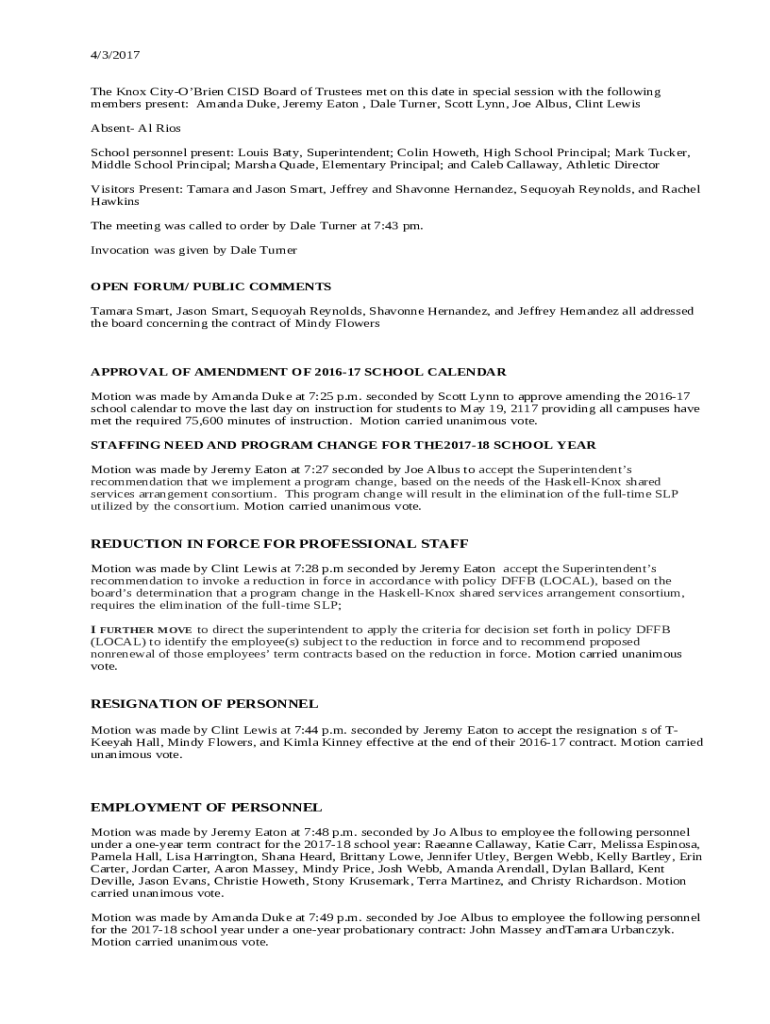 4/3/2017

The Knox City-O'Brien CISD Board of Trustees met on this date in special session with the following members present: Amanda Duke, Jeremy Eaton , Dale Turner, Scott Lynn, Joe Albus, Clint Lewis

Absent- Al Rios

School personnel present: Louis Baty, Superintendent; Colin Howeth, High School Principal; Mark Tucker, Middle School Principal; Marsha Quade, Elementary Principal; and Caleb Callaway, Athletic Director

Visitors Present: Tamara and Jason Smart, Jeffrey and Shavonne Hernandez, Sequoyah Reynolds, and Rachel Hawkins

The meeting was called to order by Dale Turner at 7:43 pm.

Invocation was given by Dale Turner

OPEN FORUM/ PUBLIC COMMENTS

Tamara Smart, Jason Smart, Sequoyah Reynolds, Shavonne Hernandez, and Jeffrey Hernandez all addressed the board concerning the contract of Mindy Flowers

APPROVAL OF AMENDMENT OF 2016-17 SCHOOL CALENDAR

Motion was made by Amanda Duke at 7:25 p.m. seconded by Scott Lynn to approve amending the 2016-17 school calendar to move the last day on instruction for students to May 19, 2117 providing all campuses have met the required 75,600 minutes of instruction. Motion carried unanimous vote.

STAFFING NEED AND PROGRAM CHANGE FOR THE2017-18 SCHOOL YEAR

Motion was made by Jeremy Eaton at 7:27 seconded by Joe Albus to accept the Superintendent's recommendation that we implement a program change, based on the needs of the Haskell-Knox shared services arrangement consortium. This program change will result in the elimination of the full-time SLP utilized by the consortium. Motion carried unanimous vote.

REDUCTION IN FORCE FOR PROFESSIONAL STAFF

Motion was made by Clint Lewis at 7:28 p.m seconded by Jeremy Eaton accept the Superintendent's recommendation to invoke a reduction in force in accordance with policy DFFB (LOCAL), based on the board's determination that a program change in the Haskell-Knox shared services arrangement consortium, requires the elimination of the full-time SLP;

I FURTHER MOVE to direct the superintendent to apply the criteria for decision set forth in policy DFFB (LOCAL) to identify the employee(s) subject to the reduction in force and to recommend proposed nonrenewal of those employees' term contracts based on the reduction in force. Motion carried unanimous vote.

RESIGNATION OF PERSONNEL

Motion was made by Clint Lewis at 7:44 p.m. seconded by Jeremy Eaton to accept the resignation s of T-Keeyah Hall, Mindy Flowers, and Kimla Kinney effective at the end of their 2016-17 contract. Motion carried unanimous vote.

EMPLOYMENT OF PERSONNEL

Motion was made by Jeremy Eaton at 7:48 p.m. seconded by Jo Albus to employee the following personnel under a one-year term contract for the 2017-18 school year: Raeanne Callaway, Katie Carr, Melissa Espinosa, Pamela Hall, Lisa Harrington, Shana Heard, Brittany Lowe, Jennifer Utley, Bergen Webb, Kelly Bartley, Erin Carter, Jordan Carter, Aaron Massey, Mindy Price, Josh Webb, Amanda Arendall, Dylan Ballard, Kent Deville, Jason Evans, Christie Howeth, Stony Krusemark, Terra Martinez, and Christy Richardson. Motion carried unanimous vote.

Motion was made by Amanda Duke at 7:49 p.m. seconded by Joe Albus to employee the following personnel for the 2017-18 school year under a one-year probationary contract: John Massey andTamara Urbanczyk. Motion carried unanimous vote.